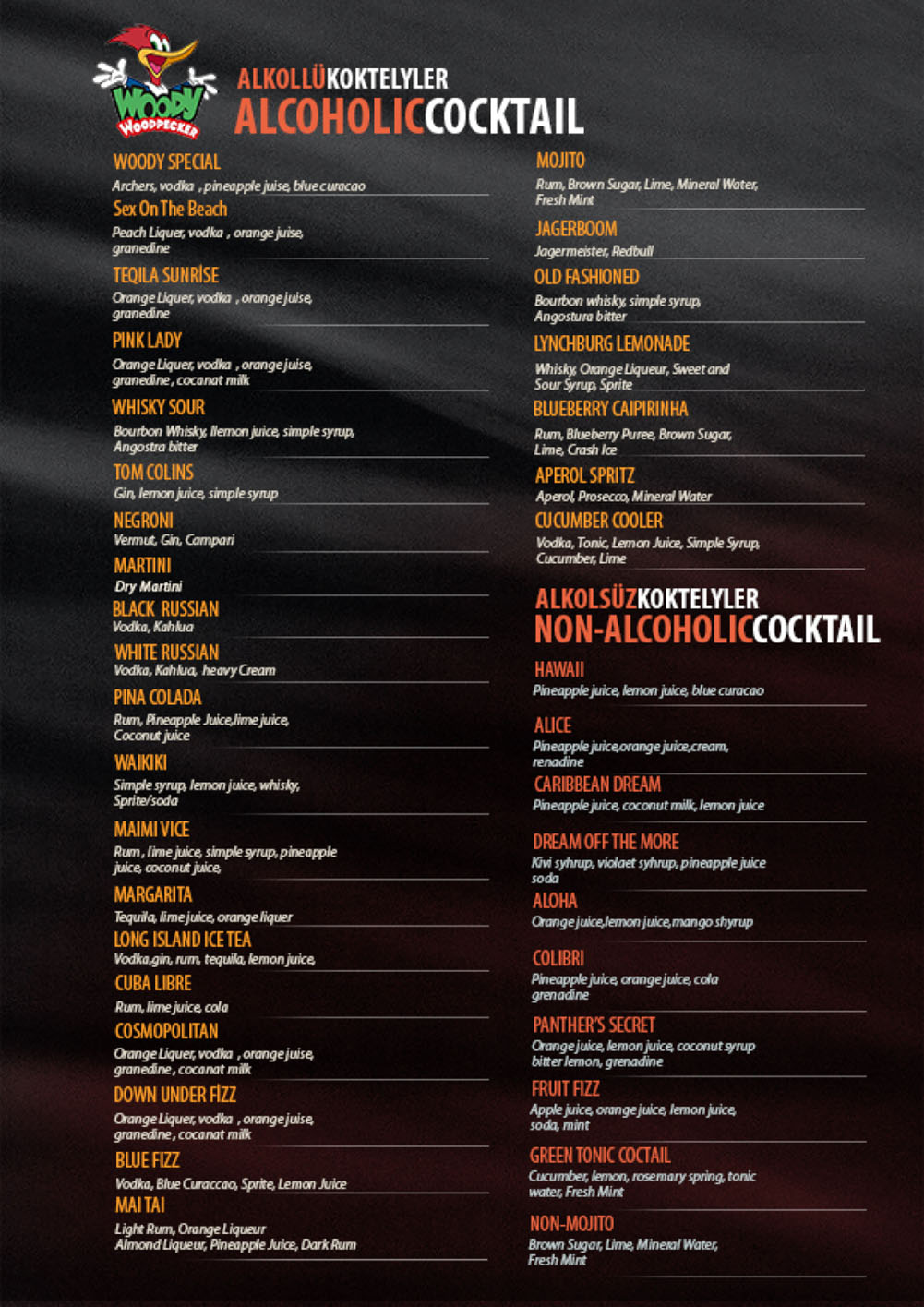 WOODY WOODPECKER

ALKOLLÜKOKTELYLER
ALCOHOLICCOCKTAIL

WOODY SPECIAL
Archers, vodka , pineapple juise, blue curacao

Sex On The Beach
Peach Liquer, vodka , orange juise, granedine

TEQILA SUNRİSE
Orange Liquer, vodka , orange juise, granedine

PINK LADY
Orange Liquer, vodka , orange juise, granedine , cocanat milk

WHISKY SOUR
Bourbon Whisky, llemon juice, simple syrup, Angostra bitter

TOM COLINS
Gin, lemon juice, simple syrup

NEGRONI
Vermut, Gin, Campari

MARTINI
Dry Martini

BLACK RUSSIAN
Vodka, Kahlua

WHITE RUSSIAN
Vodka, Kahlua, heavy Cream

PINA COLADA
Rum, Pineapple Juice,lime juice, Coconut juice

WAIKIKI
Simple syrup, lemon juice, whisky, Sprite/soda

MAIMI VICE
Rum , lime juice, simple syrup, pineapple juice, coconut juice,

MARGARITA
Tequila, lime juice, orange liquer

LONG ISLAND ICE TEA
Vodka,gin, rum, tequila, lemon juice,

CUBA LIBRE
Rum, lime juice, cola

COSMOPOLITAN
Orange Liquer, vodka , orange juise, granedine , cocanat milk

DOWN UNDER FİZZ
Orange Liquer, vodka , orange juise, granedine , cocanat milk

BLUE FIZZ
Vodka, Blue Curaccao, Sprite, Lemon Juice

MAI TAI
Light Rum, Orange Liqueur Almond Liqueur, Pineapple Juice, Dark Rum

MOJITO
Rum, Brown Sugar, Lime, Mineral Water, Fresh Mint

JAGERBOOM
Jagermeister, Redbull

OLD FASHIONED
Bourbon whisky, simple syrup, Angostura bitter

LYNCHBURG LEMONADE
Whisky, Orange Liqueur, Sweet and Sour Syrup, Sprite

BLUEBERRY CAIPIRINHA
Rum, Blueberry Puree, Brown Sugar, Lime, Crash Ice

APEROL SPRITZ
Aperol, Prosecco, Mineral Water

CUCUMBER COOLER
Vodka, Tonic, Lemon Juice, Simple Syrup, Cucumber, Lime

ALKOLSÜZKOKTELYLER
NON-ALCOHOLICCOCKTAIL

HAWAII
Pineapple juice, lemon juice, blue curacao

ALICE
Pineapple juice,orange juice,cream, renadine

CARIBBEAN DREAM
Pineapple juice, coconut milk, lemon juice

DREAM OFF THE MORE
Kivi syhrup, violaet syhrup, pineapple juice soda

ALOHA
Orange juice,lemon juice,mango shyrup

COLIBRI
Pineapple juice, orange juice, cola grenadine

PANTHER'S SECRET
Orange juice, lemon juice, coconut syrup bitter lemon, grenadine

FRUIT FIZZ
Apple juice, orange juice, lemon juice, soda, mint

GREEN TONIC COCTAIL
Cucumber, lemon, rosemary spring, tonic water, Fresh Mint

NON-MOJITO
Brown Sugar, Lime, Mineral Water, Fresh Mint